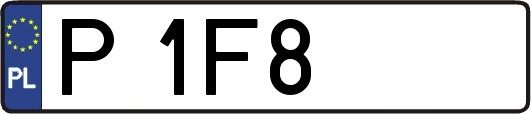 PL
P 1F8